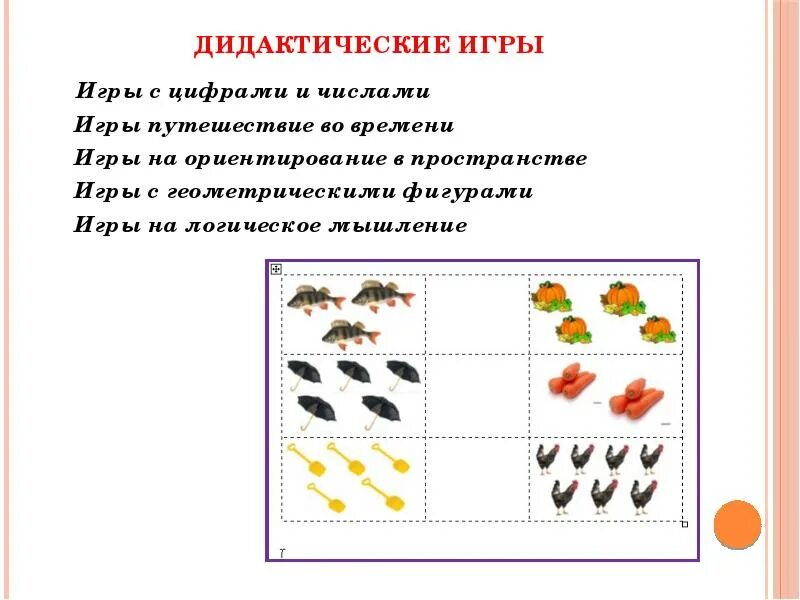 ДИДАКТИЧЕСКИЕ ИГРЫ

Игры с цифрами и числами
Игры путешествие во времени
Игры на ориентирование в пространстве
Игры с геометрическими фигурами
Игры на логическое мышление